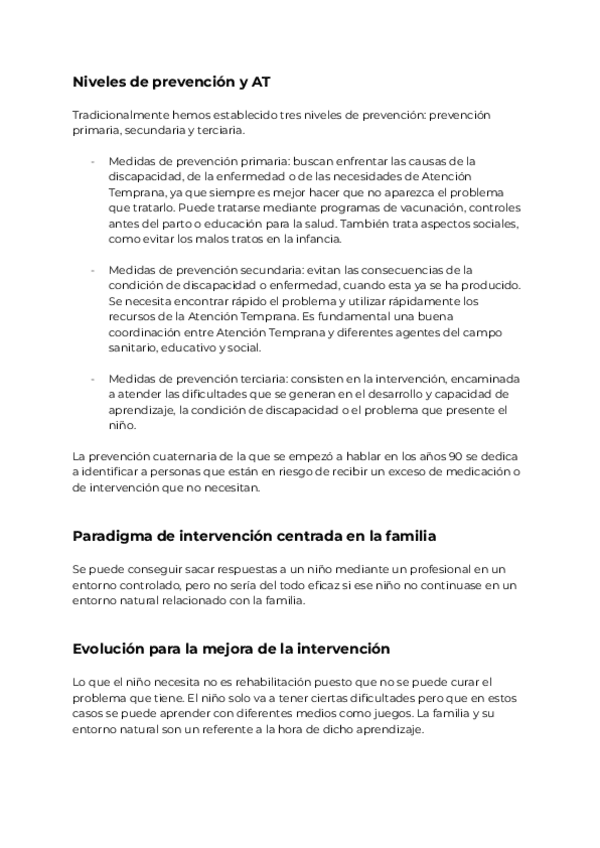 Niveles de prevención y AT

Tradicionalmente hemos establecido tres niveles de prevención: prevención primaria, secundaria y terciaria.

- Medidas de prevención primaria: buscan enfrentar las causas de la discapacidad, de la enfermedad o de las necesidades de Atención Temprana, ya que siempre es mejor hacer que no aparezca el problema que tratarlo. Puede tratarse mediante programas de vacunación, controles antes del parto o educación para la salud. También trata aspectos sociales, como evitar los malos tratos en la infancia.

- Medidas de prevención secundaria: evitan las consecuencias de la condición de discapacidad o enfermedad, cuando esta ya se ha producido. Se necesita encontrar rápido el problema y utilizar rápidamente los recursos de la Atención Temprana. Es fundamental una buena coordinación entre Atención Temprana y diferentes agentes del campo sanitario, educativo y social.

- Medidas de prevención terciaria: consisten en la intervención, encaminada a atender las dificultades que se generan en el desarrollo y capacidad de aprendizaje, la condición de discapacidad o el problema que presente el niño.

La prevención cuaternaria de la que se empezó a hablar en los años 90 se dedica a identificar a personas que están en riesgo de recibir un exceso de medicación o de intervención que no necesitan.

Paradigma de intervención centrada en la familia

Se puede conseguir sacar respuestas a un niño mediante un profesional en un entorno controlado, pero no sería del todo eficaz si ese niño no continuase en un entorno natural relacionado con la familia.

Evolución para la mejora de la intervención

Lo que el niño necesita no es rehabilitación puesto que no se puede curar el problema que tiene. El niño solo va a tener ciertas dificultades pero que en estos casos se puede aprender con diferentes medios como juegos. La familia y su entorno natural son un referente a la hora de dicho aprendizaje.